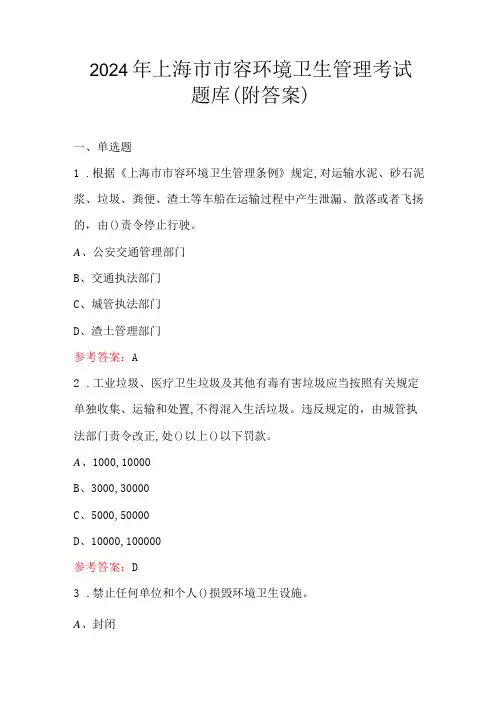 2024年上海市市容环境卫生管理考试题库(附答案)

一、单选题

1．根据《上海市市容环境卫生管理条例》规定,对运输水泥、砂石泥浆、垃圾、粪便、渣土等车船在运输过程中产生泄漏、散落或者飞扬的，由()责令停止行驶。

A、公安交通管理部门

B、交通执法部门

C、城管执法部门

D、渣土管理部门

参考答案：A

2．工业垃圾、医疗卫生垃圾及其他有毒有害垃圾应当按照有关规定单独收集、运输和处置,不得混入生活垃圾。违反规定的，由城管执法部门责令改正,处()以上()以下罚款。

A、1000,10000

B、3000,30000

C、5000,50000

D、10000,100000

参考答案：D

3．禁止任何单位和个人()损毁环境卫生设施。

A、封闭